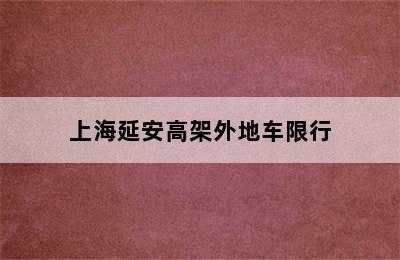 上海延安高架外地车限行